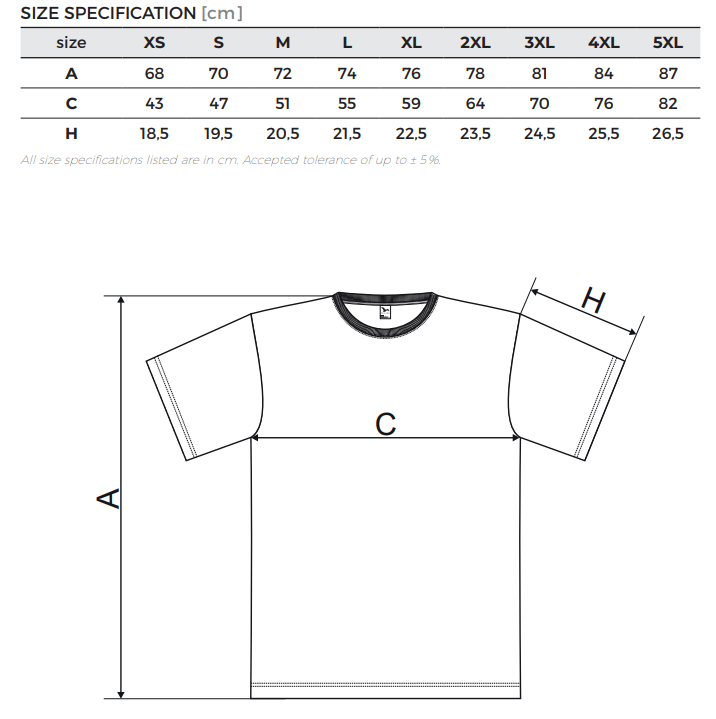 SIZE SPECIFICATION [cm]

| size | XS | S | M | L | XL | 2XL | 3XL | 4XL | 5XL |
|---|---|---|---|---|---|---|---|---|---|
| A | 68 | 70 | 72 | 74 | 76 | 78 | 81 | 84 | 87 |
| C | 43 | 47 | 51 | 55 | 59 | 64 | 70 | 76 | 82 |
| H | 18,5 | 19,5 | 20,5 | 21,5 | 22,5 | 23,5 | 24,5 | 25,5 | 26,5 |

All size specifications listed are in cm. Accepted tolerance of up to ± 5%.

H

C

A